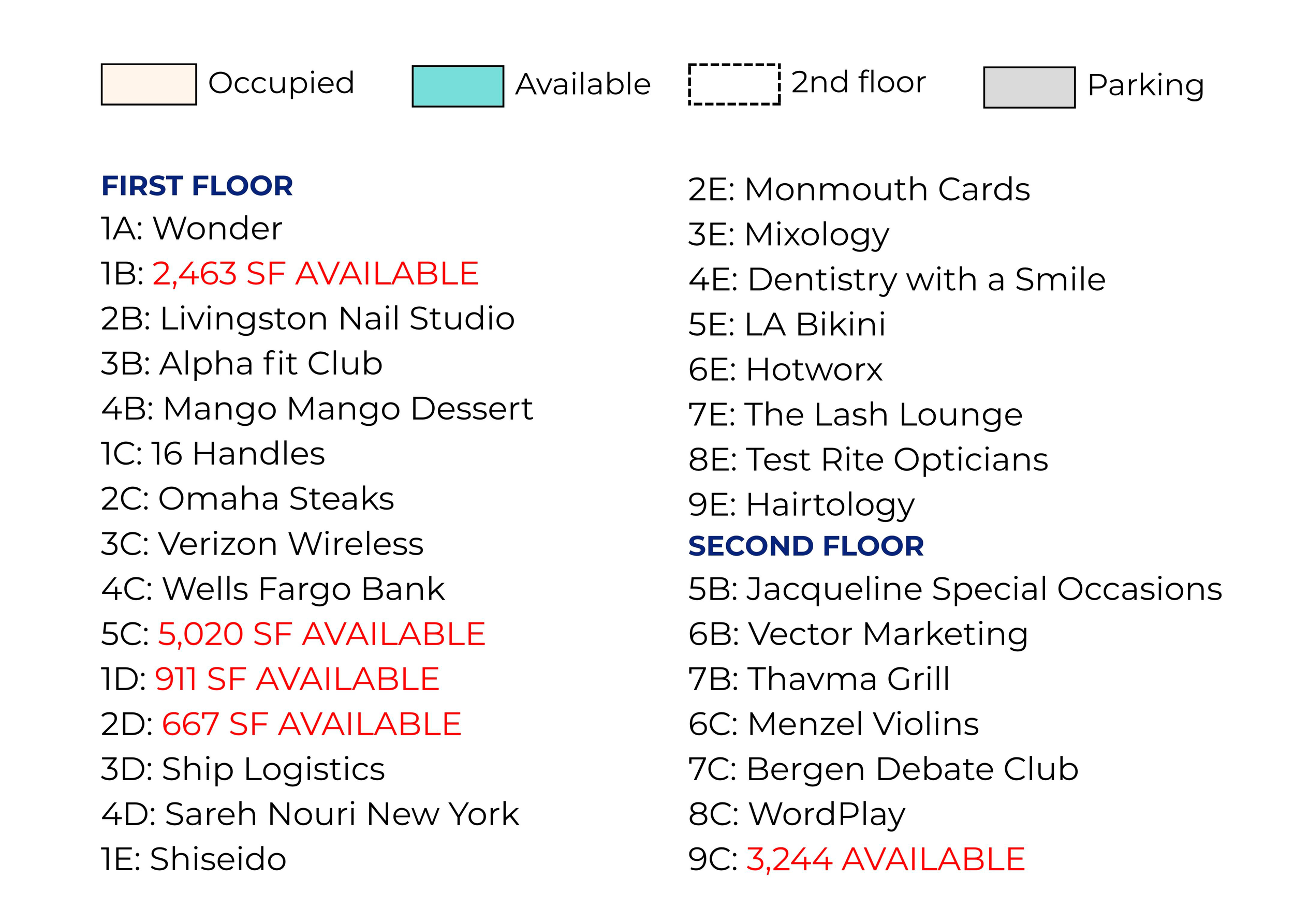 Occupied Available 2nd floor Parking

FIRST FLOOR
1A: Wonder
1B: 2,463 SF AVAILABLE
2B: Livingston Nail Studio
3B: Alpha fit Club
4B: Mango Mango Dessert
1C: 16 Handles
2C: Omaha Steaks
3C: Verizon Wireless
4C: Wells Fargo Bank
5C: 5,020 SF AVAILABLE
1D: 911 SF AVAILABLE
2D: 667 SF AVAILABLE
3D: Ship Logistics
4D: Sareh Nouri New York
1E: Shiseido

2E: Monmouth Cards
3E: Mixology
4E: Dentistry with a Smile
5E: LA Bikini
6E: Hotworx
7E: The Lash Lounge
8E: Test Rite Opticians
9E: Hairtology
SECOND FLOOR
5B: Jacqueline Special Occasions
6B: Vector Marketing
7B: Thavma Grill
6C: Menzel Violins
7C: Bergen Debate Club
8C: WordPlay
9C: 3,244 AVAILABLE